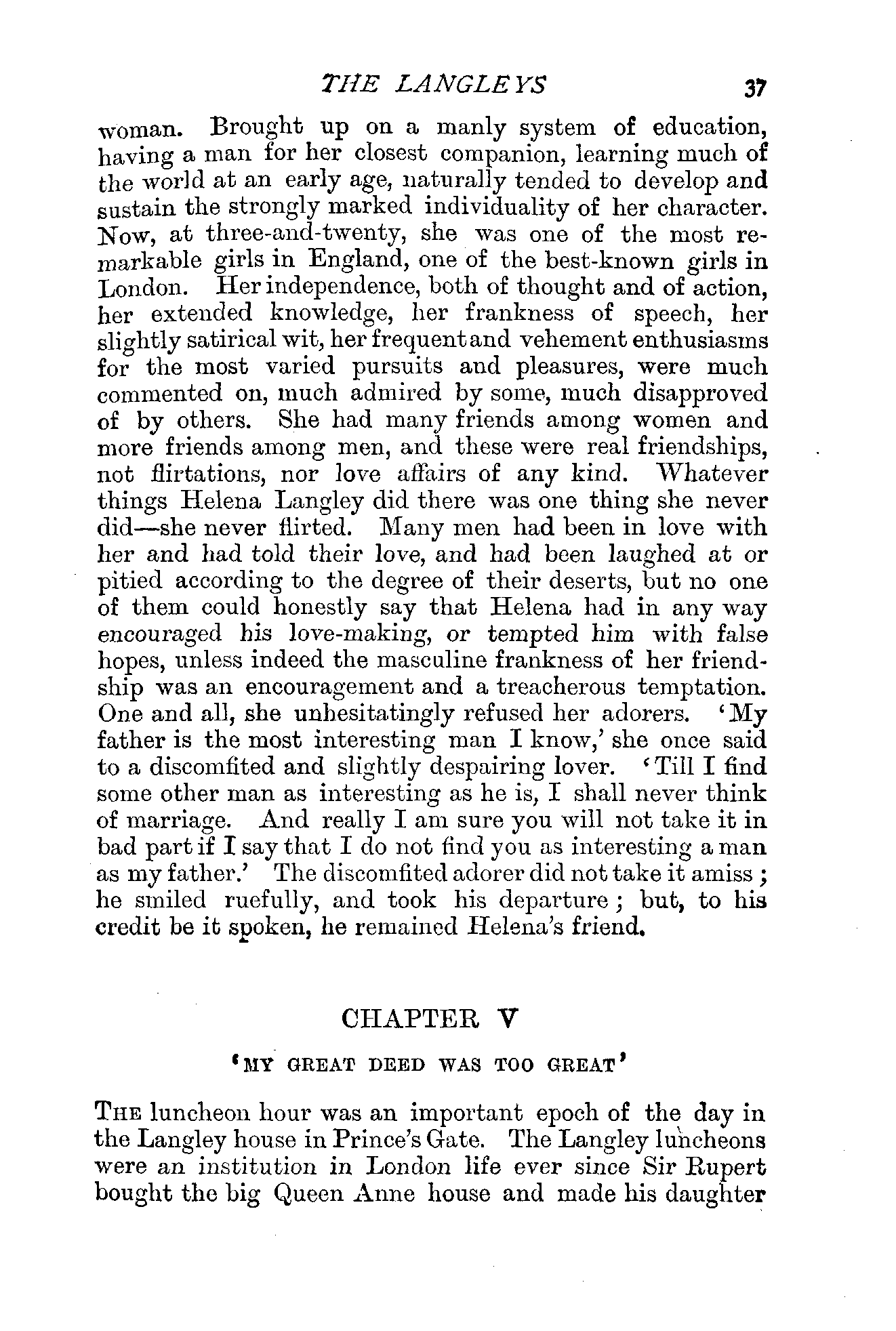 THE LANGLEYS 37

woman. Brought up on a manly system of education, having a man for her closest companion, learning much of the world at an early age, naturally tended to develop and sustain the strongly marked individuality of her character. Now, at three-and-twenty, she was one of the most remarkable girls in England, one of the best-known girls in London. Her independence, both of thought and of action, her extended knowledge, her frankness of speech, her slightly satirical wit, her frequent and vehement enthusiasms for the most varied pursuits and pleasures, were much commented on, much admired by some, much disapproved of by others. She had many friends among women and more friends among men, and these were real friendships, not flirtations, nor love affairs of any kind. Whatever things Helena Langley did there was one thing she never did—she never flirted. Many men had been in love with her and had told their love, and had been laughed at or pitied according to the degree of their deserts, but no one of them could honestly say that Helena had in any way encouraged his love-making, or tempted him with false hopes, unless indeed the masculine frankness of her friendship was an encouragement and a treacherous temptation. One and all, she unhesitatingly refused her adorers. 'My father is the most interesting man I know,' she once said to a discomfited and slightly despairing lover. 'Till I find some other man as interesting as he is, I shall never think of marriage. And really I am sure you will not take it in bad part if I say that I do not find you as interesting a man as my father.' The discomfited adorer did not take it amiss; he smiled ruefully, and took his departure; but, to his credit be it spoken, he remained Helena's friend.

CHAPTER V

'MY GREAT DEED WAS TOO GREAT'

THE luncheon hour was an important epoch of the day in the Langley house in Prince's Gate. The Langley luncheons were an institution in London life ever since Sir Rupert bought the big Queen Anne house and made his daughter